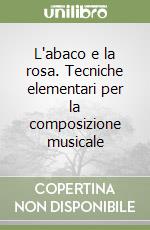 unilibro

L'abaco e la rosa. Tecniche elementari per la composizione musicale

COPERTINA NON DISPONIBILE